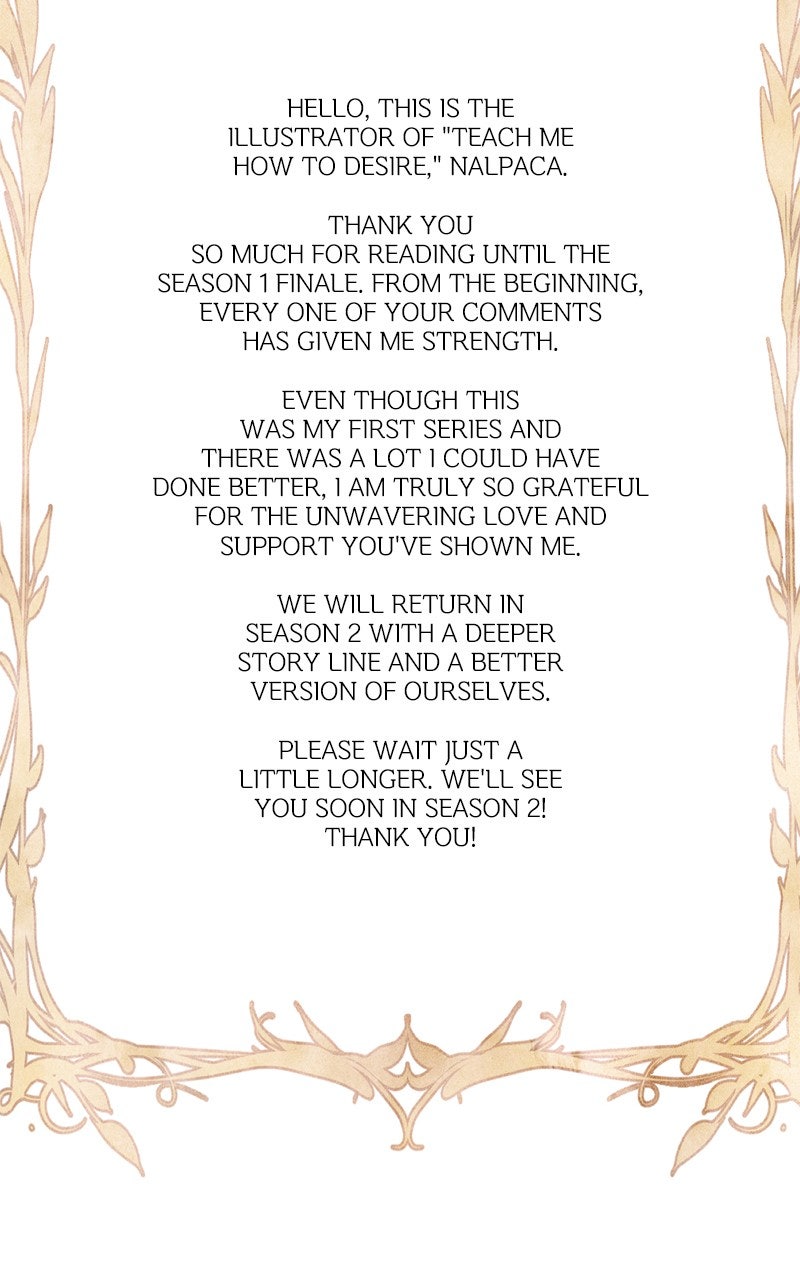 HELLO, THIS IS THE ILLUSTRATOR OF "TEACH ME HOW TO DESIRE," NALPACA.

THANK YOU SO MUCH FOR READING UNTIL THE SEASON 1 FINALE. FROM THE BEGINNING, EVERY ONE OF YOUR COMMENTS HAS GIVEN ME STRENGTH.

EVEN THOUGH THIS WAS MY FIRST SERIES AND THERE WAS A LOT I COULD HAVE DONE BETTER, I AM TRULY SO GRATEFUL FOR THE UNWAVERING LOVE AND SUPPORT YOU'VE SHOWN ME.

WE WILL RETURN IN SEASON 2 WITH A DEEPER STORY LINE AND A BETTER VERSION OF OURSELVES.

PLEASE WAIT JUST A LITTLE LONGER. WE'LL SEE YOU SOON IN SEASON 2! THANK YOU!